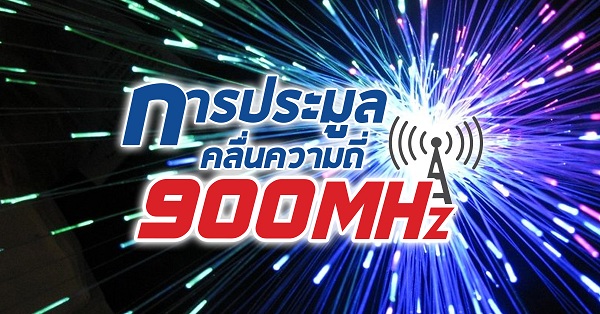 การประมูล
คลื่นความถี่
900MHz